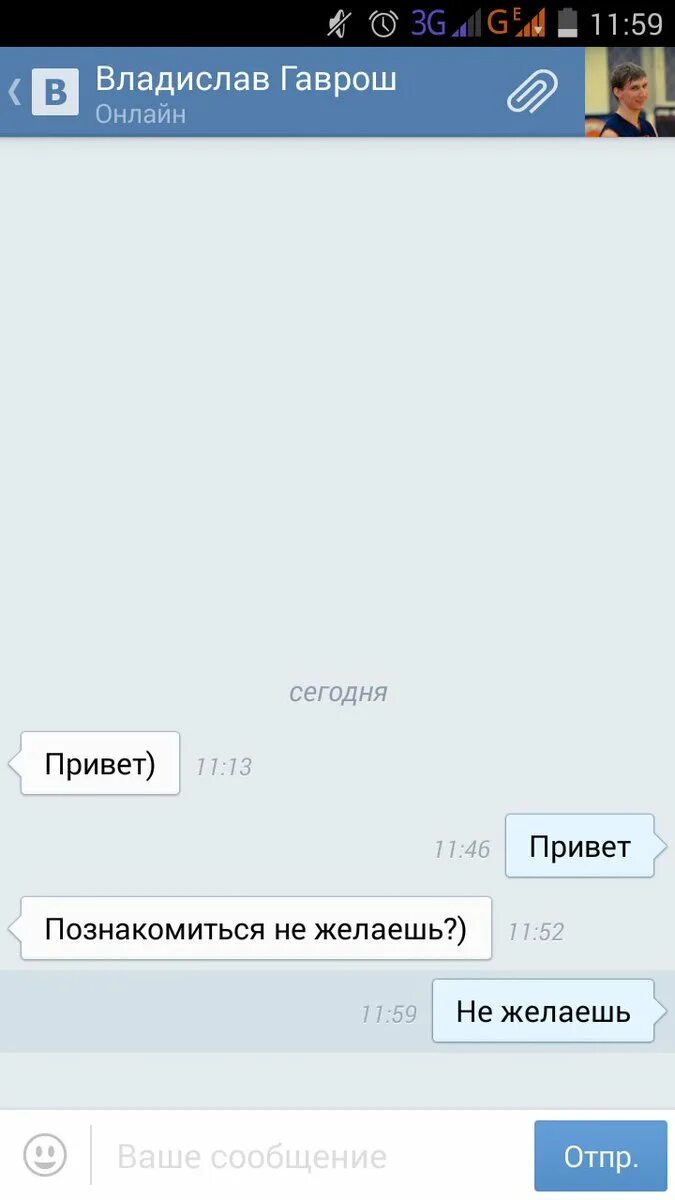 3G G E 11:59

B Владислав Гаврош
Онлайн

сегодня

Привет) 11:13

11:46 Привет

Познакомиться не желаешь?) 11:52

11:59 Не желаешь

Ваше сообщение
Отпр.